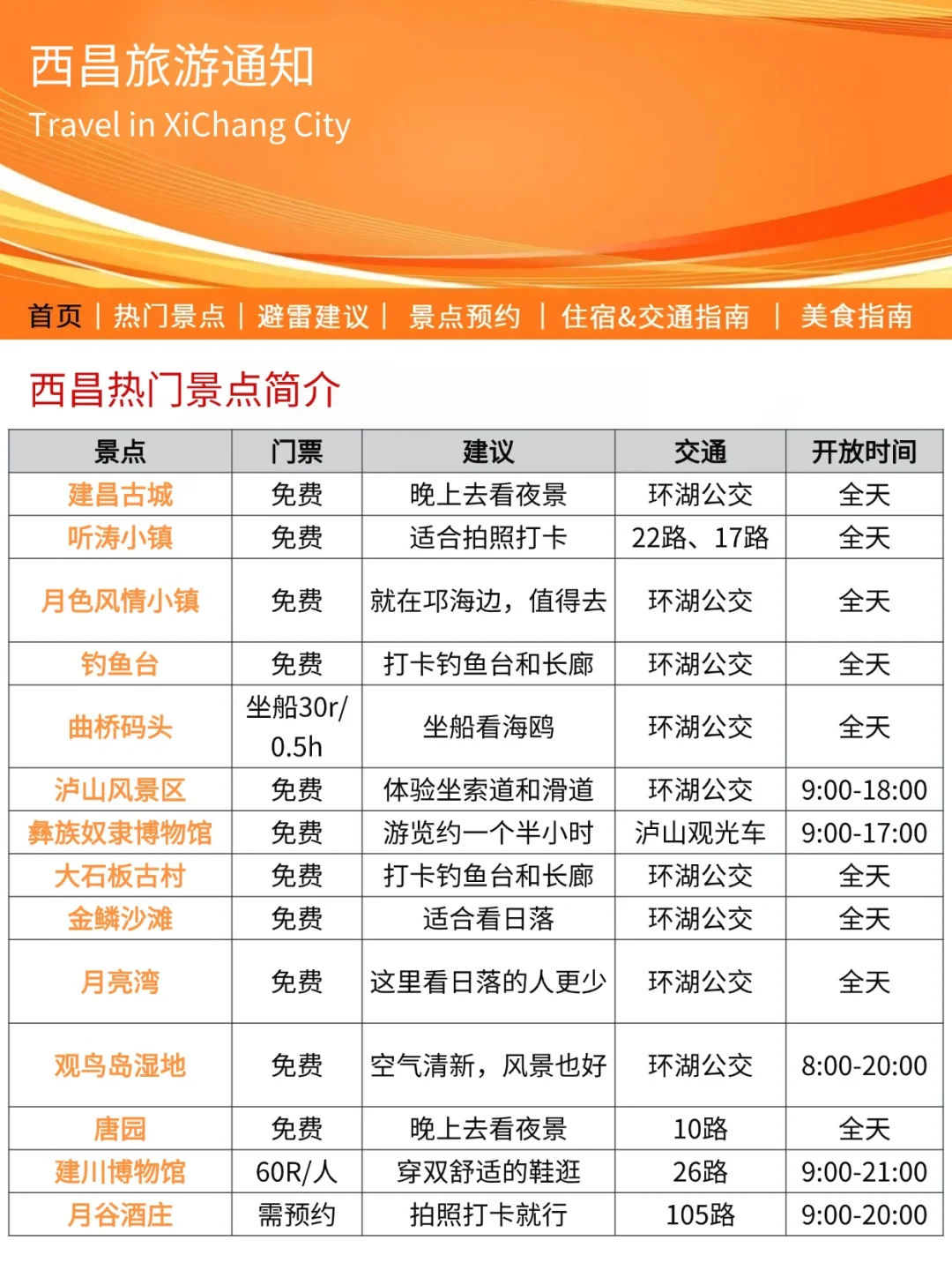 西昌旅游通知
Travel in XiChang City

首页 | 热门景点 | 避雷建议 | 景点预约 | 住宿&交通指南 | 美食指南

西昌热门景点简介

| 景点 | 门票 | 建议 | 交通 | 开放时间 |
|---|---|---|---|---|
| 建昌古城 | 免费 | 晚上去看夜景 | 环湖公交 | 全天 |
| 听涛小镇 | 免费 | 适合拍照打卡 | 22路、17路 | 全天 |
| 月色风情小镇 | 免费 | 就在邛海边，值得去 | 环湖公交 | 全天 |
| 钓鱼台 | 免费 | 打卡钓鱼台和长廊 | 环湖公交 | 全天 |
| 曲桥码头 | 坐船30r/0.5h | 坐船看海鸥 | 环湖公交 | 全天 |
| 泸山风景区 | 免费 | 体验坐索道和滑道 | 环湖公交 | 9:00-18:00 |
| 彝族奴隶博物馆 | 免费 | 游览约一个半小时 | 泸山观光车 | 9:00-17:00 |
| 大石板古村 | 免费 | 打卡钓鱼台和长廊 | 环湖公交 | 全天 |
| 金鳞沙滩 | 免费 | 适合看日落 | 环湖公交 | 全天 |
| 月亮湾 | 免费 | 这里看日落的人更少 | 环湖公交 | 全天 |
| 观鸟岛湿地 | 免费 | 空气清新，风景也好 | 环湖公交 | 8:00-20:00 |
| 唐园 | 免费 | 晚上去看夜景 | 10路 | 全天 |
| 建川博物馆 | 60R/人 | 穿双舒适的鞋逛 | 26路 | 9:00-21:00 |
| 月谷酒庄 | 需预约 | 拍照打卡就行 | 105路 | 9:00-20:00 |